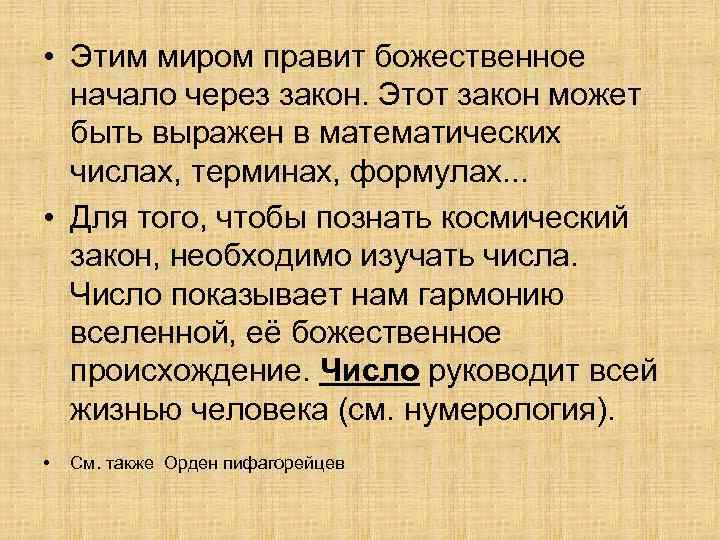 • Этим миром правит божественное начало через закон. Этот закон может быть выражен в математических числах, терминах, формулах...

• Для того, чтобы познать космический закон, необходимо изучать числа. Число показывает нам гармонию вселенной, её божественное происхождение. Число руководит всей жизнью человека (см. нумерология).

• См. также Орден пифагорейцев